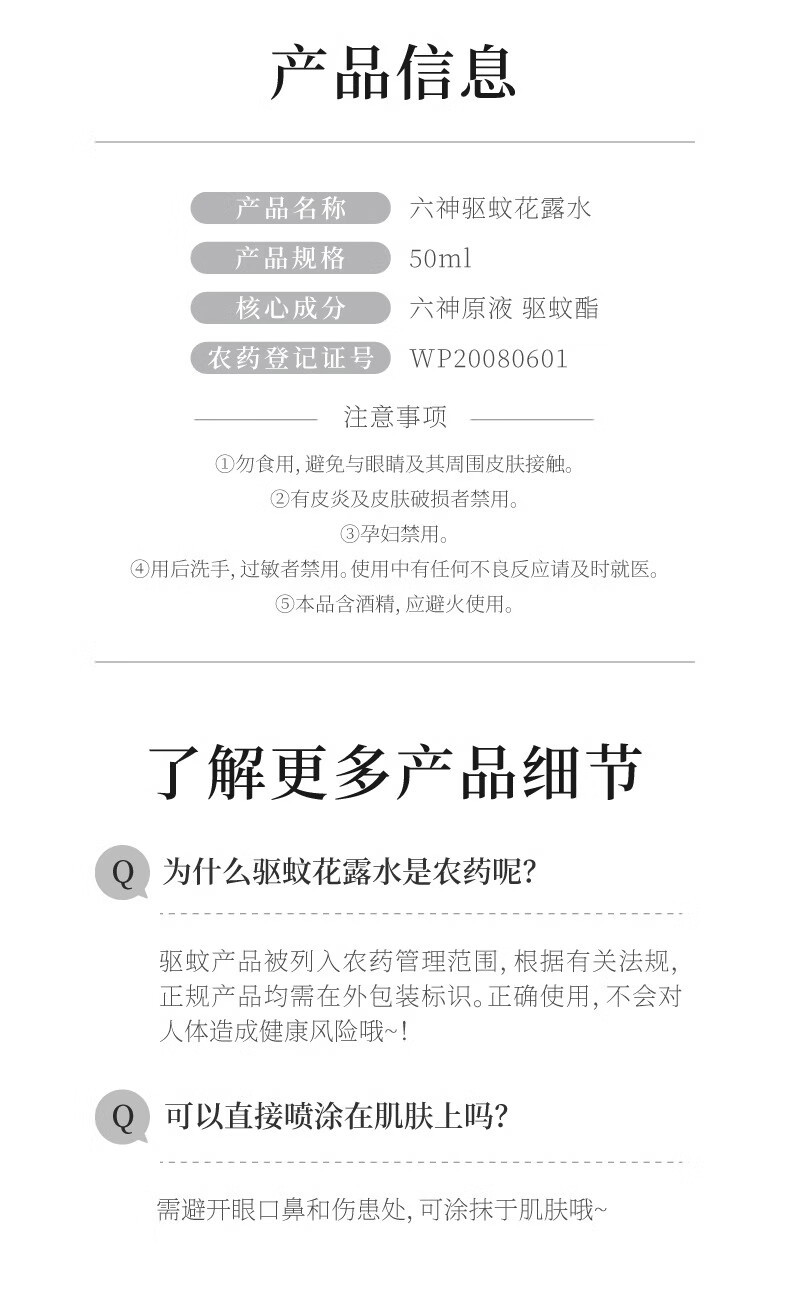 产品信息

产品名称 六神驱蚊花露水
产品规格 50ml
核心成分 六神原液 驱蚊酯
农药登记证号 WP20080601

注意事项

①勿食用,避免与眼睛及其周围皮肤接触。
②有皮炎及皮肤破损者禁用。
③孕妇禁用。
④用后洗手,过敏者禁用。使用中有任何不良反应请及时就医。
⑤本品含酒精,应避火使用。

了解更多产品细节

Q 为什么驱蚊花露水是农药呢?

驱蚊产品被列入农药管理范围,根据有关法规,正规产品均需在外包装标识。正确使用,不会对人体造成健康风险哦~!

Q 可以直接喷涂在肌肤上吗?

需避开眼口鼻和伤患处,可涂抹于肌肤哦~